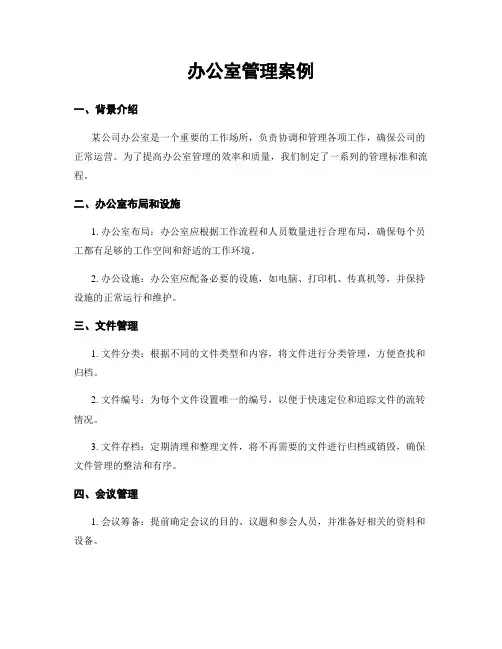 办公室管理案例

一、背景介绍

某公司办公室是一个重要的工作场所，负责协调和管理各项工作，确保公司的正常运营。为了提高办公室管理的效率和质量，我们制定了一系列的管理标准和流程。

二、办公室布局和设施

1. 办公室布局：办公室应根据工作流程和人员数量进行合理布局，确保每个员工都有足够的工作空间和舒适的工作环境。

2. 办公设施：办公室应配备必要的设施，如电脑、打印机、传真机等，并保持设施的正常运行和维护。

三、文件管理

1. 文件分类：根据不同的文件类型和内容，将文件进行分类管理，方便查找和归档。

2. 文件编号：为每个文件设置唯一的编号，以便于快速定位和追踪文件的流转情况。

3. 文件存档：定期清理和整理文件，将不再需要的文件进行归档或销毁，确保文件管理的整洁和有序。

四、会议管理

1. 会议筹备：提前确定会议的目的、议题和参会人员，并准备好相关的资料和设备。